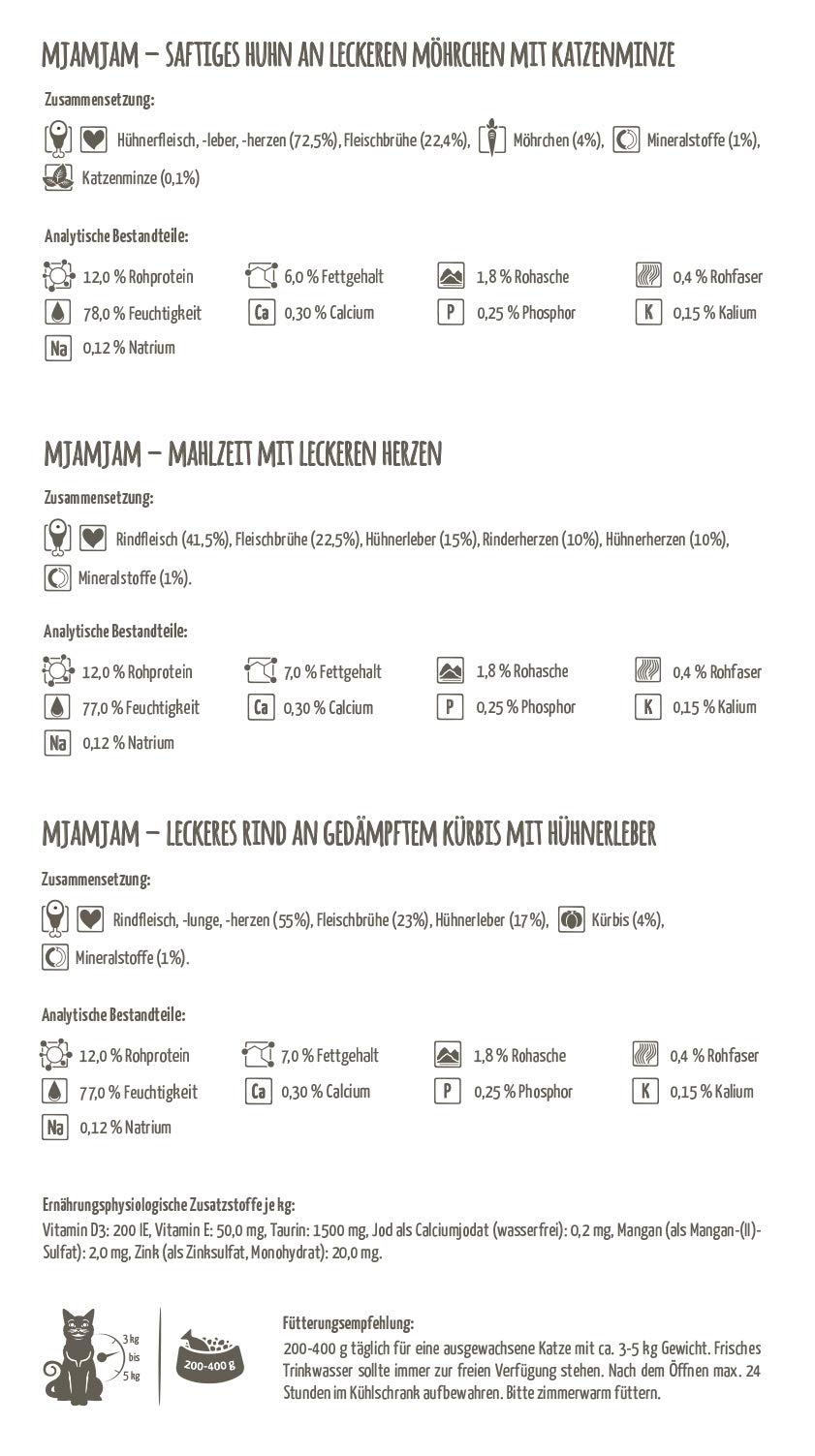 MJAMJAM – SAFTIGES HUHN AN LECKEREN MÖHRCHEN MIT KATZENMINZE

Zusammensetzung:

Hühnerfleisch, -leber, -herzen (72,5%), Fleischbrühe (22,4%), Möhrchen (4%), Mineralstoffe (1%), Katzenminze (0,1%)

Analytische Bestandteile:

12,0 % Rohprotein
6,0 % Fettgehalt
1,8 % Rohasche
0,4 % Rohfaser
78,0 % Feuchtigkeit
Ca 0,30 % Calcium
P 0,25 % Phosphor
K 0,15 % Kalium
Na 0,12 % Natrium

MJAMJAM – MAHLZEIT MIT LECKEREN HERZEN

Zusammensetzung:

Rindfleisch (41,5%), Fleischbrühe (22,5%), Hühnerleber (15%), Rinderherzen (10%), Hühnerherzen (10%), Mineralstoffe (1%).

Analytische Bestandteile:

12,0 % Rohprotein
7,0 % Fettgehalt
1,8 % Rohasche
0,4 % Rohfaser
77,0 % Feuchtigkeit
Ca 0,30 % Calcium
P 0,25 % Phosphor
K 0,15 % Kalium
Na 0,12 % Natrium

MJAMJAM – LECKERES RIND AN GEDÄMPFTEM KÜRBIS MIT HÜHNERLEBER

Zusammensetzung:

Rindfleisch, -lunge, -herzen (55%), Fleischbrühe (23%), Hühnerleber (17%), Kürbis (4%), Mineralstoffe (1%).

Analytische Bestandteile:

12,0 % Rohprotein
7,0 % Fettgehalt
1,8 % Rohasche
0,4 % Rohfaser
77,0 % Feuchtigkeit
Ca 0,30 % Calcium
P 0,25 % Phosphor
K 0,15 % Kalium
Na 0,12 % Natrium

Ernährungsphysiologische Zusatzstoffe je kg:
Vitamin D3: 200 IE, Vitamin E: 50,0 mg, Taurin: 1500 mg, Jod als Calciumjodat (wasserfrei): 0,2 mg, Mangan (als Mangan-(II)-Sulfat): 2,0 mg, Zink (als Zinksulfat, Monohydrat): 20,0 mg.

3 kg bis 5 kg

200-400 g

Fütterungsempfehlung:
200-400 g täglich für eine ausgewachsene Katze mit ca. 3-5 kg Gewicht. Frisches Trinkwasser sollte immer zur freien Verfügung stehen. Nach dem Öffnen max. 24 Stunden im Kühlschrank aufbewahren. Bitte zimmerwarm füttern.